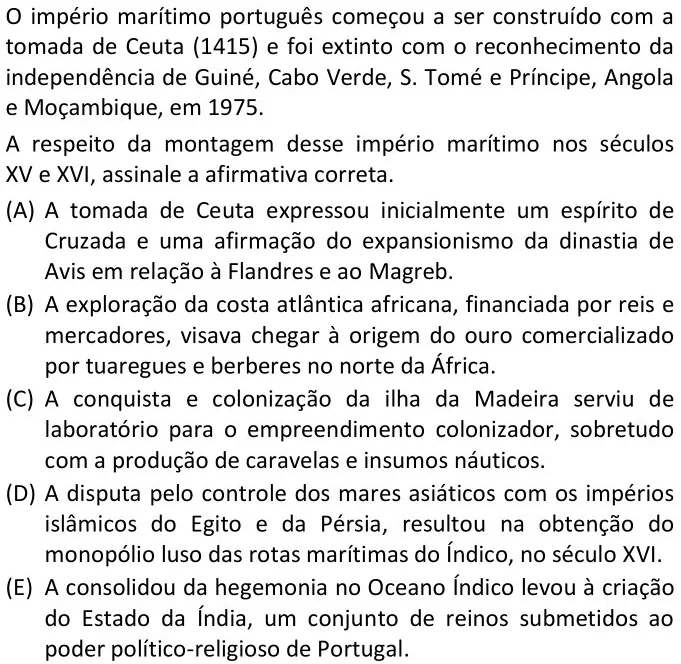 O império marítimo português começou a ser construído com a tomada de Ceuta (1415) e foi extinto com o reconhecimento da independência de Guiné, Cabo Verde, S. Tomé e Príncipe, Angola e Moçambique, em 1975.

A respeito da montagem desse império marítimo nos séculos XV e XVI, assinale a afirmativa correta.

(A) A tomada de Ceuta expressou inicialmente um espírito de Cruzada e uma afirmação do expansionismo da dinastia de Avis em relação à Flandres e ao Magreb.

(B) A exploração da costa atlântica africana, financiada por reis e mercadores, visava chegar à origem do ouro comercializado por tuaregues e berberes no norte da África.

(C) A conquista e colonização da ilha da Madeira serviu de laboratório para o empreendimento colonizador, sobretudo com a produção de caravelas e insumos náuticos.

(D) A disputa pelo controle dos mares asiáticos com os impérios islâmicos do Egito e da Pérsia, resultou na obtenção do monopólio luso das rotas marítimas do Índico, no século XVI.

(E) A consolidou da hegemonia no Oceano Índico levou à criação do Estado da Índia, um conjunto de reinos submetidos ao poder político-religioso de Portugal.